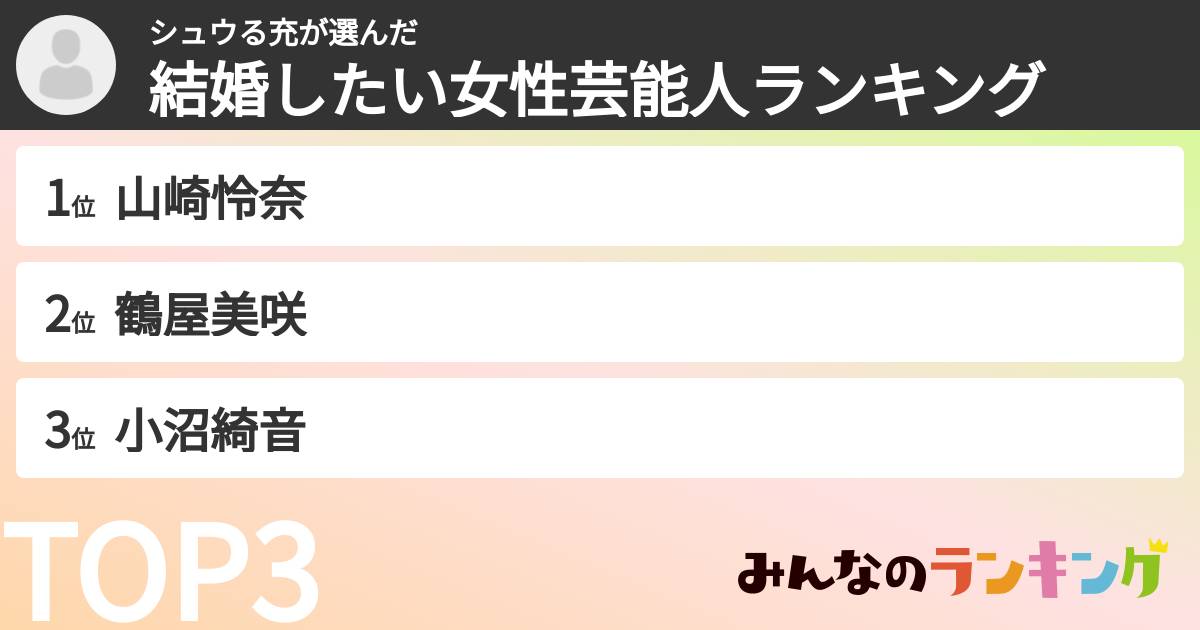 シュウる充が選んだ
結婚したい女性芸能人ランキング

1位 山崎怜奈

2位 鶴屋美咲

3位 小沼綺音

TOP3

みんなのランキング